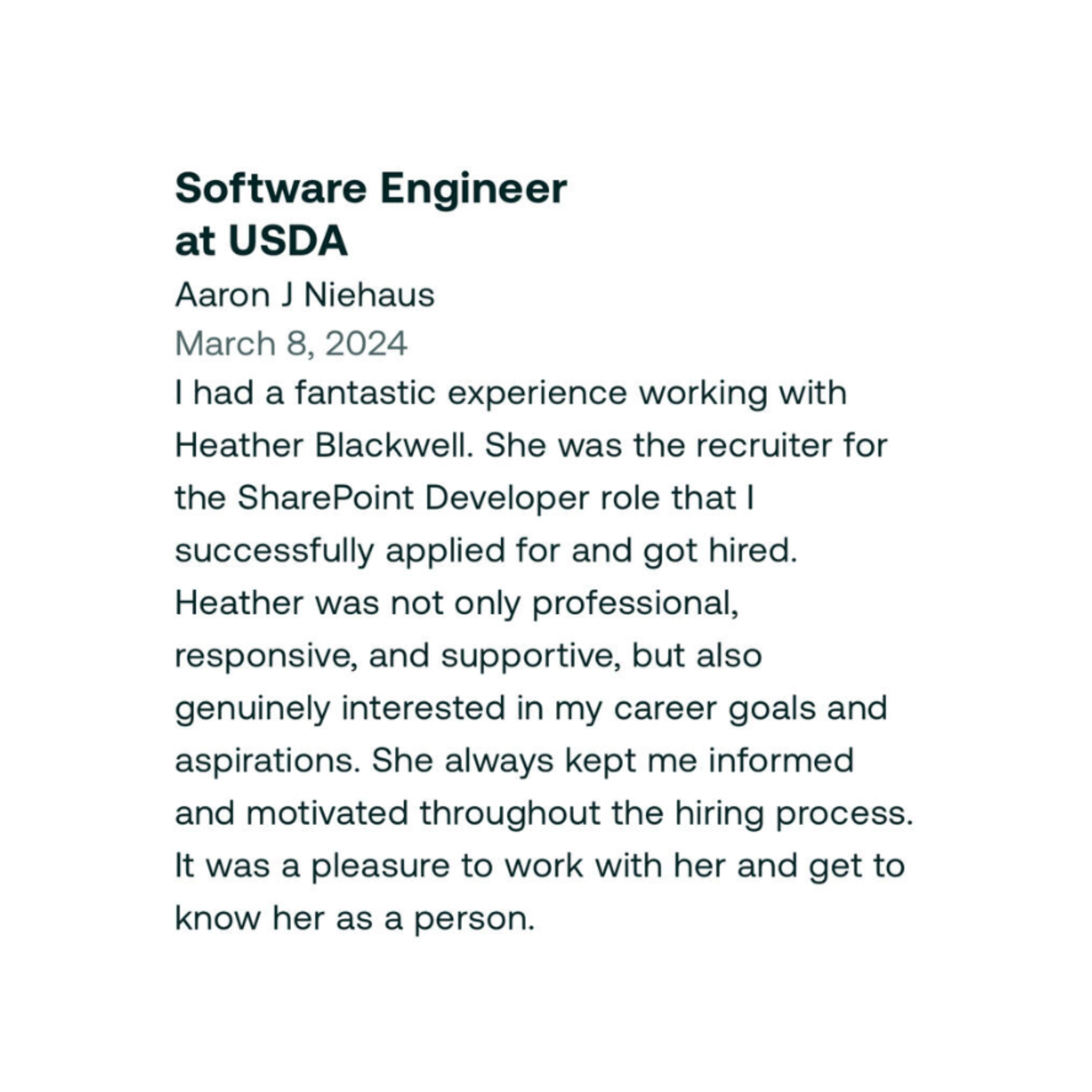 Software Engineer
at USDA

Aaron J Niehaus

March 8, 2024

I had a fantastic experience working with Heather Blackwell. She was the recruiter for the SharePoint Developer role that I successfully applied for and got hired. Heather was not only professional, responsive, and supportive, but also genuinely interested in my career goals and aspirations. She always kept me informed and motivated throughout the hiring process. It was a pleasure to work with her and get to know her as a person.